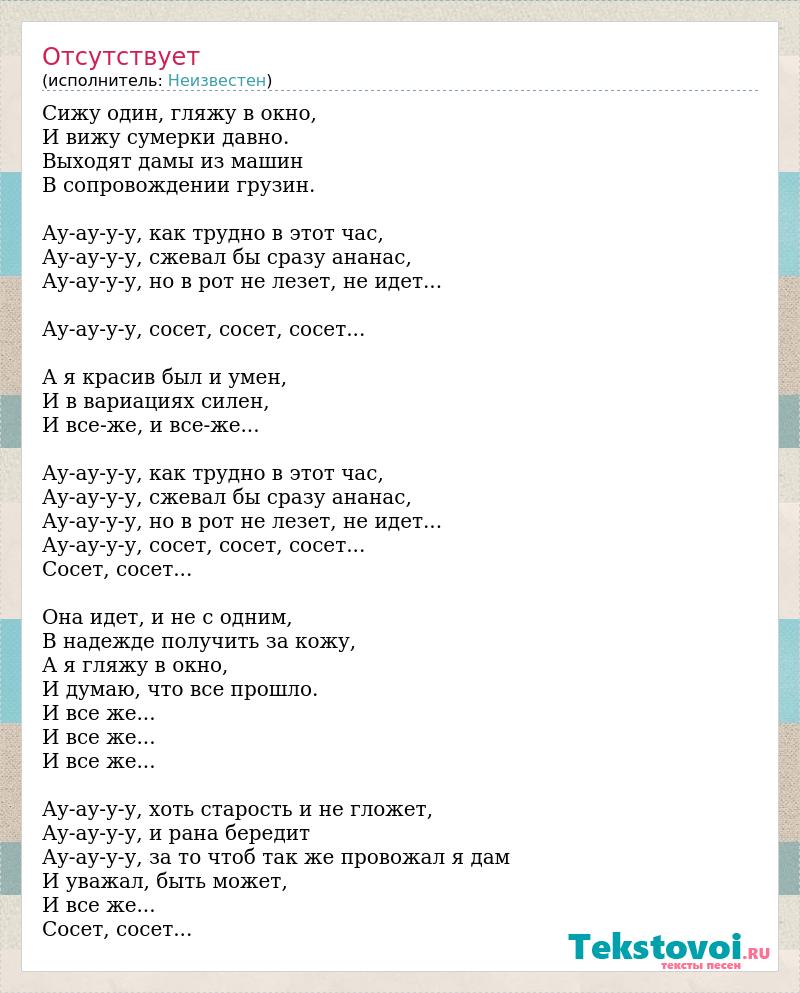 Отсутствует
(исполнитель: Неизвестен)

Сижу один, гляжу в окно,
И вижу сумерки давно.
Выходят дамы из машин
В сопровождении грузин.

Ау-ау-у-у, как трудно в этот час,
Ау-ау-у-у, сжевал бы сразу ананас,
Ау-ау-у-у, но в рот не лезет, не идет...

Ау-ау-у-у, сосет, сосет, сосет...

А я красив был и умен,
И в вариациях силен,
И все-же, и все-же...

Ау-ау-у-у, как трудно в этот час,
Ау-ау-у-у, сжевал бы сразу ананас,
Ау-ау-у-у, но в рот не лезет, не идет...
Ау-ау-у-у, сосет, сосет, сосет...
Сосет, сосет...

Она идет, и не с одним,
В надежде получить за кожу,
А я гляжу в окно,
И думаю, что все прошло.
И все же...
И все же...
И все же...

Ау-ау-у-у, хоть старость и не гложет,
Ау-ау-у-у, и рана бередит
Ау-ау-у-у, за то чтоб так же провожал я дам
И уважал, быть может,
И все же...
Сосет, сосет...

Tekstovoi.RU
тексты песен